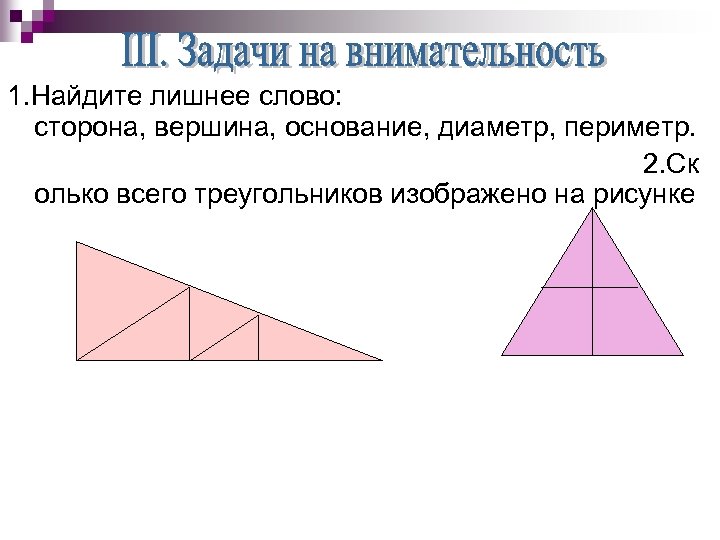 III. Задачи на внимательность

1.Найдите лишнее слово:
сторона, вершина, основание, диаметр, периметр.

2.Ск
олько всего треугольников изображено на рисунке